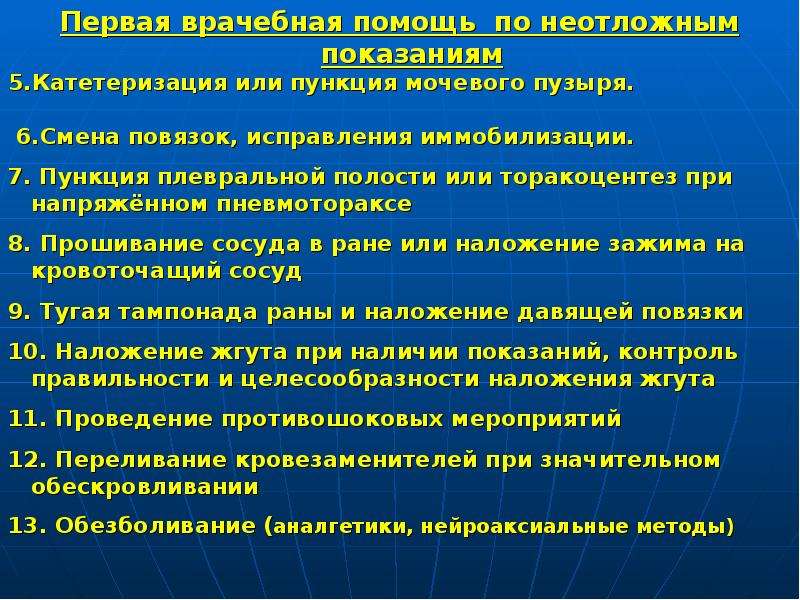 Первая врачебная помощь по неотложным показаниям

5.Катетеризация или пункция мочевого пузыря.

6.Смена повязок, исправления иммобилизации.

7. Пункция плевральной полости или торакоцентез при напряжённом пневмотораксе

8. Прошивание сосуда в ране или наложение зажима на кровоточащий сосуд

9. Тугая тампонада раны и наложение давящей повязки

10. Наложение жгута при наличии показаний, контроль правильности и целесообразности наложения жгута

11. Проведение противошоковых мероприятий

12. Переливание кровезаменителей при значительном обескровливании

13. Обезболивание (аналгетики, нейроаксиальные методы)